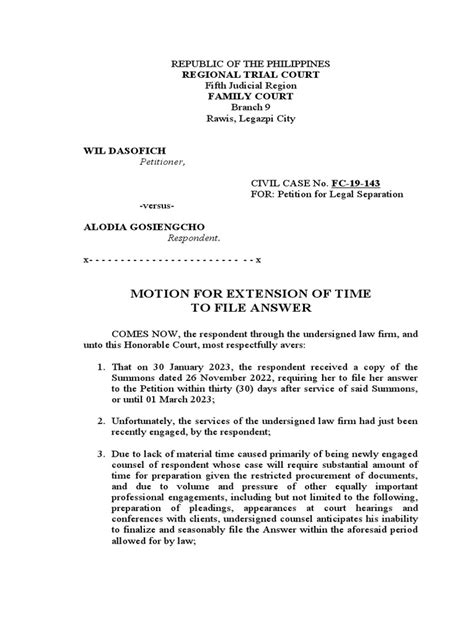 REPUBLIC OF THE PHILIPPINES
REGIONAL TRIAL COURT
Fifth Judicial Region
FAMILY COURT
Branch 9
Rawis, Legazpi City

WIL DASOFICH
Petitioner,

CIVIL CASE No. FC-19-143
FOR: Petition for Legal Separation

-versus-

ALODIA GOSIENGCHO
Respondent.

x- - - - - - - - - - - - - - - - - - - - - - - - - - x

MOTION FOR EXTENSION OF TIME
TO FILE ANSWER

COMES NOW, the respondent through the undersigned law firm, and unto this Honorable Court, most respectfully avers:

1. That on 30 January 2023, the respondent received a copy of the Summons dated 26 November 2022, requiring her to file her answer to the Petition within thirty (30) days after service of said Summons, or until 01 March 2023;

2. Unfortunately, the services of the undersigned law firm had just been recently engaged, by the respondent;

3. Due to lack of material time caused primarily of being newly engaged counsel of respondent whose case will require substantial amount of time for preparation given the restricted procurement of documents, and due to volume and pressure of other equally important professional engagements, including but not limited to the following, preparation of pleadings, appearances at court hearings and conferences with clients, undersigned counsel anticipates his inability to finalize and seasonably file the Answer within the aforesaid period allowed for by law;